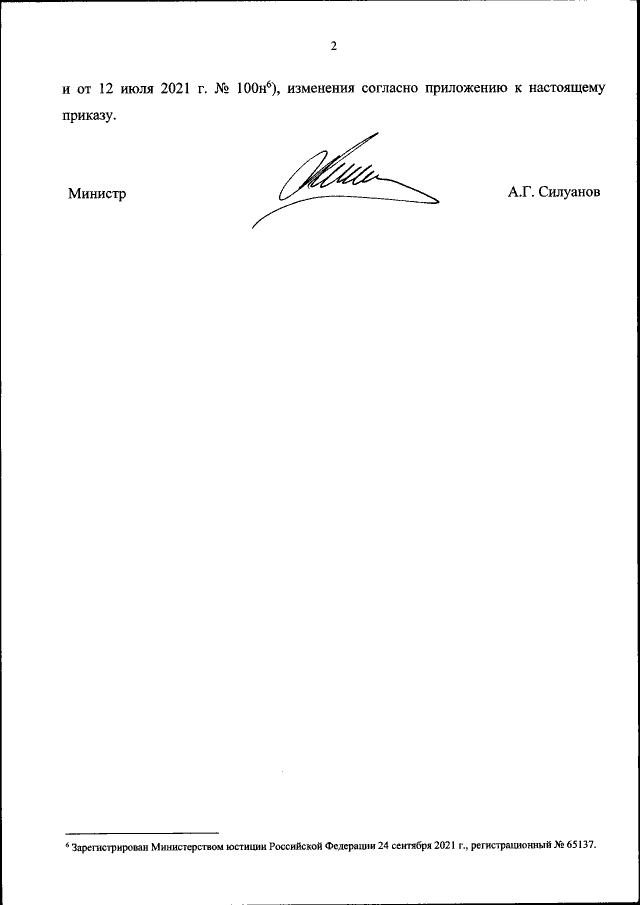 2

и от 12 июля 2021 г. № 100н$^{6}$), изменения согласно приложению к настоящему приказу.

Министр

А.Г. Силуанов

$^{6}$ Зарегистрирован Министерством юстиции Российской Федерации 24 сентября 2021 г., регистрационный № 65137.